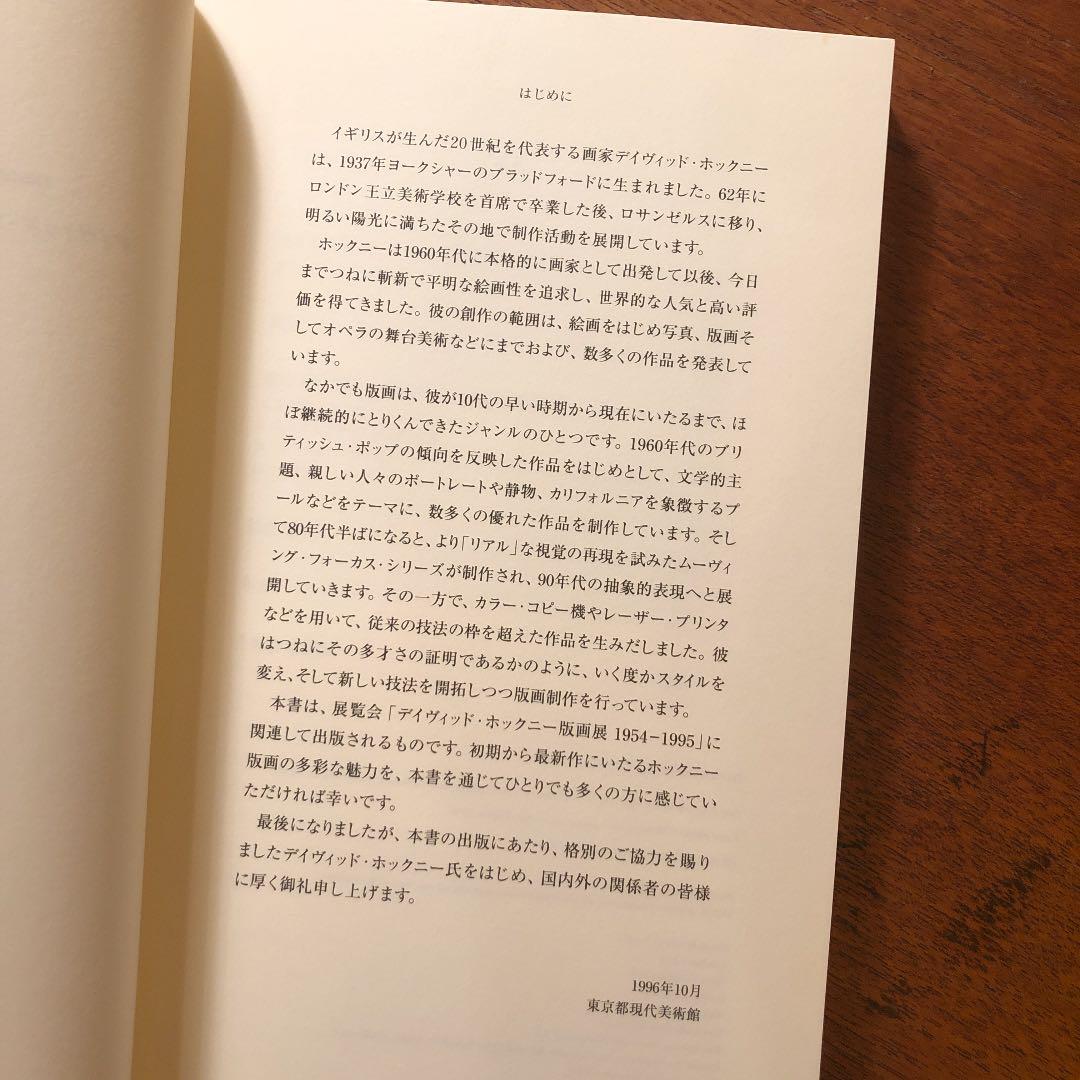 はじめに

イギリスが生んだ20世紀を代表する画家デイヴィッド・ホックニーは、1937年ヨークシャーのブラッドフォードに生まれました。62年にロンドン王立美術学校を首席で卒業した後、ロサンゼルスに移り、明るい陽光に満ちたその地で制作活動を展開しています。

ホックニーは1960年代に本格的に画家として出発して以後、今日までつねに斬新で平明な絵画性を追求し、世界的な人気と高い評価を得てきました。彼の創作の範囲は、絵画をはじめ写真、版画そしてオペラの舞台美術などにまでおよび、数多くの作品を発表しています。

なかでも版画は、彼が10代の早い時期から現在にいたるまで、ほぼ継続的にとりくんできたジャンルのひとつです。1960年代のブリティッシュ・ポップの傾向を反映した作品をはじめとして、文学的主題、親しい人々のポートレートや静物、カリフォルニアを象徴するプールなどをテーマに、数多くの優れた作品を制作しています。そして80年代半ばになると、より「リアル」な視覚の再現を試みたムーヴィング・フォーカス・シリーズが制作され、90年代の抽象的表現へと展開していきます。その一方で、カラー・コピー機やレーザー・プリンタなどを用いて、従来の技法の枠を超えた作品を生みだしました。彼はつねにその多才さの証明であるかのように、いく度かスタイルを変え、そして新しい技法を開拓しつつ版画制作を行っています。

本書は、展覧会「デイヴィッド・ホックニー版画展 1954-1995」に関連して出版されるものです。初期から最新作にいたるホックニー版画の多彩な魅力を、本書を通じてひとりでも多くの方に感じていただければ幸いです。

最後になりましたが、本書の出版にあたり、格別のご協力を賜りましたデイヴィッド・ホックニー氏をはじめ、国内外の関係者の皆様に厚く御礼申し上げます。

1996年10月
東京都現代美術館